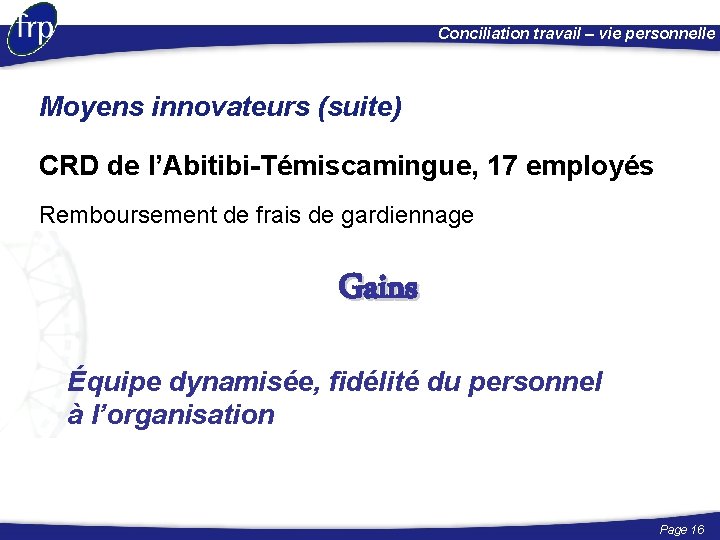 frp

Conciliation travail – vie personnelle

Moyens innovateurs (suite)

CRD de l'Abitibi-Témiscamingue, 17 employés

Remboursement de frais de gardiennage

Gains

Équipe dynamisée, fidélité du personnel à l'organisation

Page 16